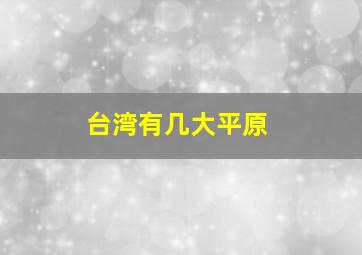 台湾有几大平原